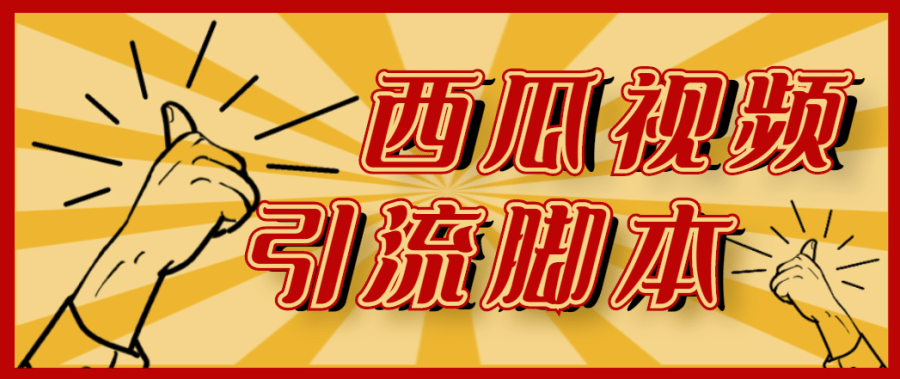 西瓜视频
引流脚本